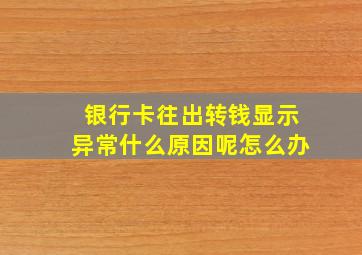 银行卡往出转钱显示异常什么原因呢怎么办